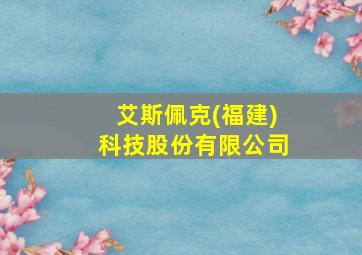 艾斯佩克(福建)
科技股份有限公司